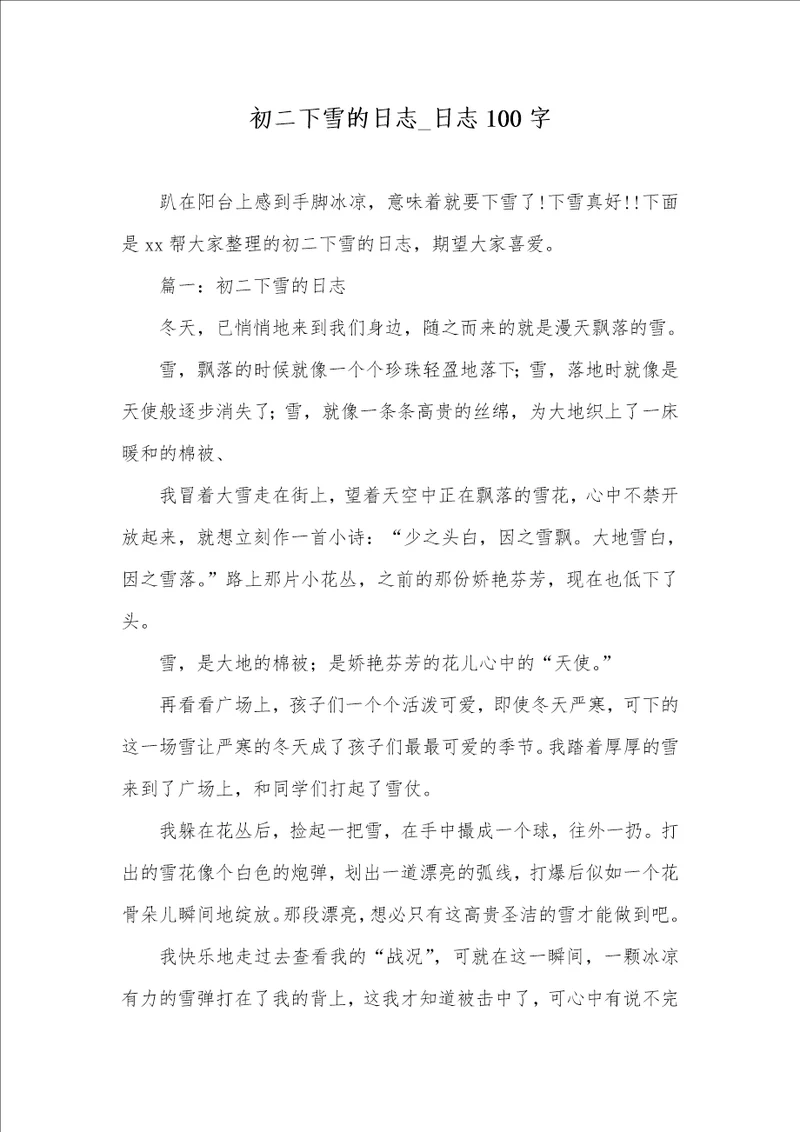 初二下雪的日志_日志100字

趴在阳台上感到手脚冰凉，意味着就要下雪了!下雪真好!!下面是xx帮大家整理的初二下雪的日志，期望大家喜爱。

篇一：初二下雪的日志

冬天，已悄悄地来到我们身边，随之而来的就是漫天飘落的雪。

雪，飘落的时候就像一个个珍珠轻盈地落下;雪，落地时就像是天使般逐步消失了;雪，就像一条条高贵的丝绵，为大地织上了一床暖和的棉被、

我冒着大雪走在街上，望着天空中正在飘落的雪花，心中不禁开放起来，就想立刻作一首小诗：“少之头白，因之雪飘。大地雪白，因之雪落。”路上那片小花丛，之前的那份娇艳芬芳，现在也低下了头。

雪，是大地的棉被；是娇艳芬芳的花儿心中的“天使。”

再看看广场上，孩子们一个个活泼可爱，即使冬天严寒，可下的这一场雪让严寒的冬天成了孩子们最最可爱的季节。我踏着厚厚的雪来到了广场上，和同学们打起了雪仗。

我躲在花丛后，捡起一把雪，在手中撮成一个球，往外一扔。打出的雪花像个白色的炮弹，划出一道漂亮的弧线，打爆后似如一个花骨朵儿瞬间地绽放。那段漂亮，想必只有这高贵圣洁的雪才能做到吧。

我快乐地走过去查看我的“战况”，可就在这一瞬间，一颗冰凉有力的雪弹打在了我的背上，这我才知道被击中了，可心中有说不完